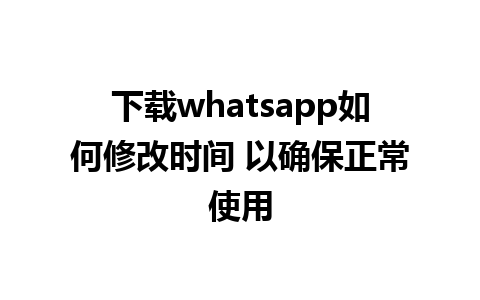 下载whatsapp如何修改时间 以确保正常使用